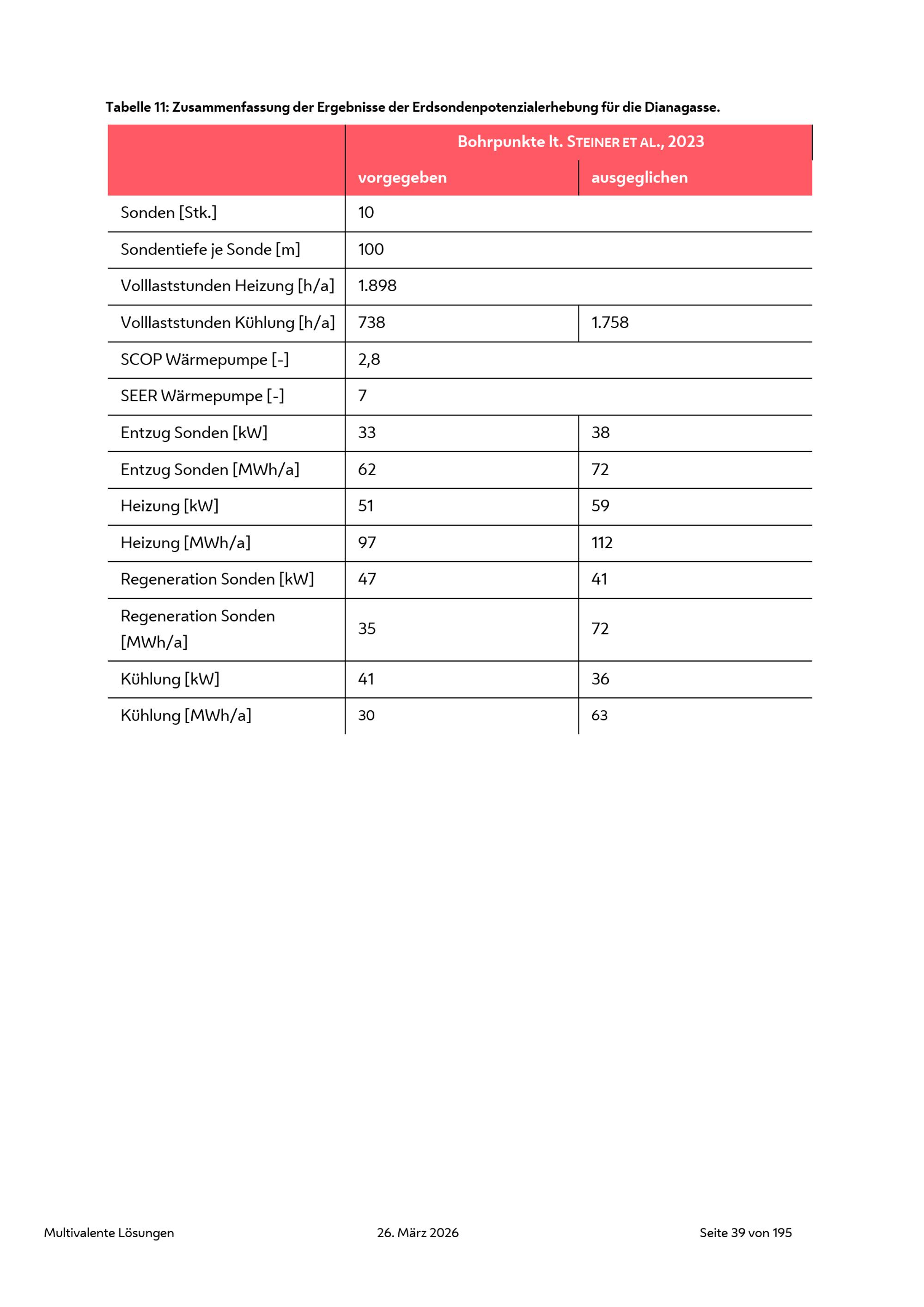 Tabelle 11: Zusammenfassung der Ergebnisse der Erdsondenpotenzialerhebung für die Dianagasse.

| | Bohrpunkte lt. STEINER ET AL., 2023 | |
|---|---|---|
| | vorgegeben | ausgeglichen |
| Sonden [Stk.] | 10 | |
| Sondentiefe je Sonde [m] | 100 | |
| Volllaststunden Heizung [h/a] | 1.898 | |
| Volllaststunden Kühlung [h/a] | 738 | 1.758 |
| SCOP Wärmepumpe [-] | 2,8 | |
| SEER Wärmepumpe [-] | 7 | |
| Entzug Sonden [kW] | 33 | 38 |
| Entzug Sonden [MWh/a] | 62 | 72 |
| Heizung [kW] | 51 | 59 |
| Heizung [MWh/a] | 97 | 112 |
| Regeneration Sonden [kW] | 47 | 41 |
| Regeneration Sonden [MWh/a] | 35 | 72 |
| Kühlung [kW] | 41 | 36 |
| Kühlung [MWh/a] | 30 | 63 |

Multivalente Lösungen 26. März 2026 Seite 39 von 195